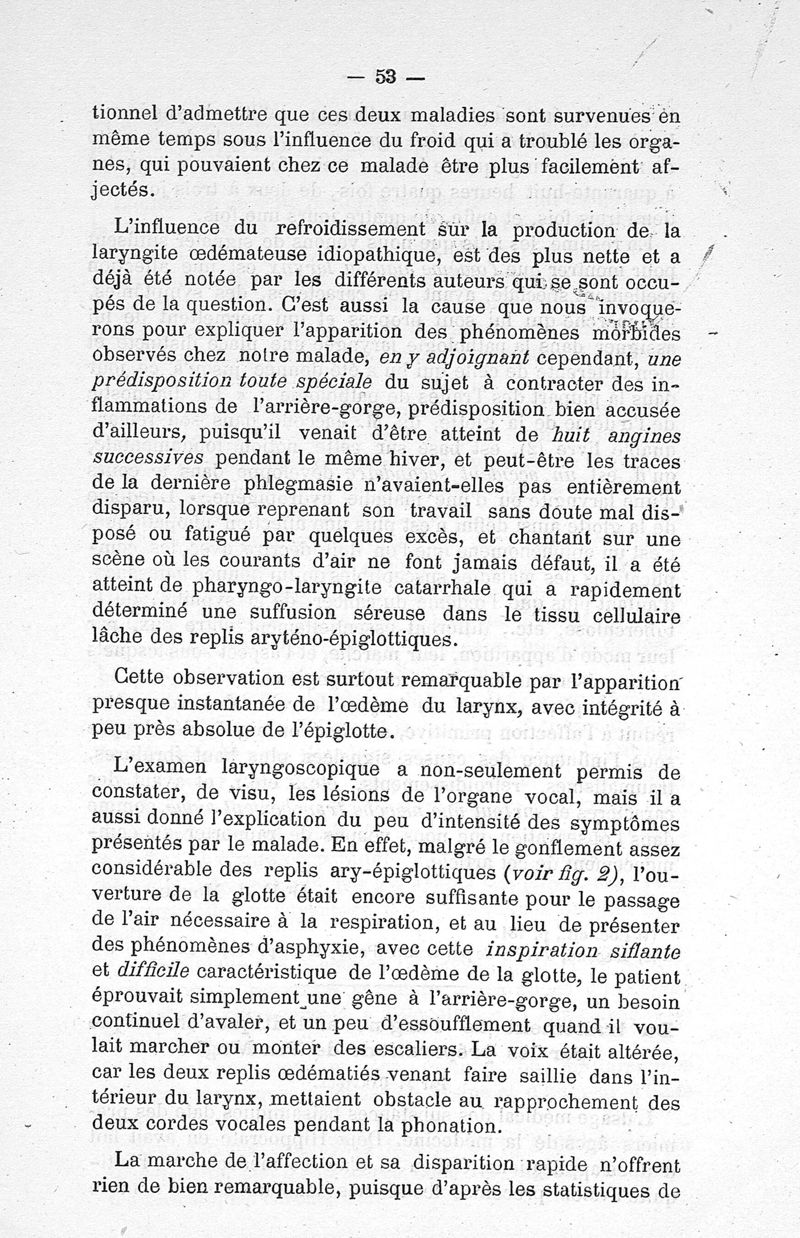 — 53 —

tionnel d'admettre que ces deux maladies sont survenues en même temps sous l'influence du froid qui a troublé les organes, qui pouvaient chez ce malade être plus facilement affectés.

L'influence du refroidissement sur la production de la laryngite œdémateuse idiopathique, est des plus nette et a déjà été notée par les différents auteurs qui se sont occupés de la question. C'est aussi la cause que nous invoquerons pour expliquer l'apparition des phénomènes morbides observés chez notre malade, en y adjoignant cependant, une prédisposition toute spéciale du sujet à contracter des inflammations de l'arrière-gorge, prédisposition bien accusée d'ailleurs, puisqu'il venait d'être atteint de huit angines successives pendant le même hiver, et peut-être les traces de la dernière phlegmasie n'avaient-elles pas entièrement disparu, lorsque reprenant son travail sans doute mal disposé ou fatigué par quelques excès, et chantant sur une scène où les courants d'air ne font jamais défaut, il a été atteint de pharyngo-laryngite catarrhale qui a rapidement déterminé une suffusion séreuse dans le tissu cellulaire lâche des replis aryténo-épiglottiques.

Cette observation est surtout remarquable par l'apparition presque instantanée de l'œdème du larynx, avec intégrité à peu près absolue de l'épiglotte.

L'examen laryngoscopique a non-seulement permis de constater, de visu, les lésions de l'organe vocal, mais il a aussi donné l'explication du peu d'intensité des symptômes présentés par le malade. En effet, malgré le gonflement assez considérable des replis ary-épiglottiques (voir fig. 2), l'ouverture de la glotte était encore suffisante pour le passage de l'air nécessaire à la respiration, et au lieu de présenter des phénomènes d'asphyxie, avec cette inspiration siflante et difficile caractéristique de l'œdème de la glotte, le patient éprouvait simplement une gêne à l'arrière-gorge, un besoin continuel d'avaler, et un peu d'essoufflement quand il voulait marcher ou monter des escaliers. La voix était altérée, car les deux replis œdématiés venant faire saillie dans l'intérieur du larynx, mettaient obstacle au rapprochement des deux cordes vocales pendant la phonation.

La marche de l'affection et sa disparition rapide n'offrent rien de bien remarquable, puisque d'après les statistiques de